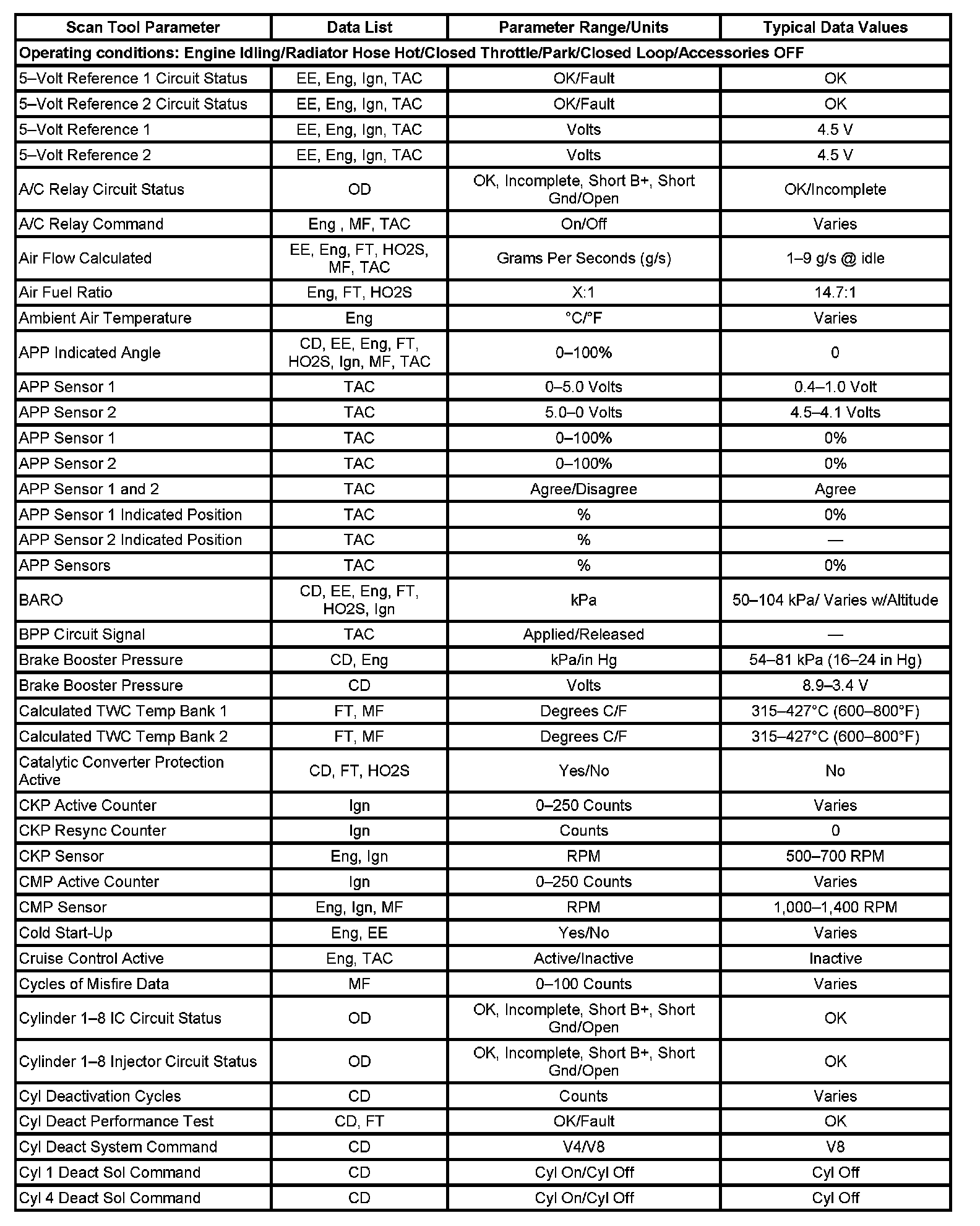 | Scan Tool Parameter | Data List | Parameter Range/Units | Typical Data Values |
|---|---|---|---|
| Operating conditions: Engine Idling/Radiator Hose Hot/Closed Throttle/Park/Closed Loop/Accessories OFF | | | |
| 5–Volt Reference 1 Circuit Status | EE, Eng, Ign, TAC | OK/Fault | OK |
| 5–Volt Reference 2 Circuit Status | EE, Eng, Ign, TAC | OK/Fault | OK |
| 5–Volt Reference 1 | EE, Eng, Ign, TAC | Volts | 4.5 V |
| 5–Volt Reference 2 | EE, Eng, Ign, TAC | Volts | 4.5 V |
| A/C Relay Circuit Status | OD | OK, Incomplete, Short B+, Short Gnd/Open | OK/Incomplete |
| A/C Relay Command | Eng , MF, TAC | On/Off | Varies |
| Air Flow Calculated | EE, Eng, FT, HO2S, MF, TAC | Grams Per Seconds (g/s) | 1–9 g/s @ idle |
| Air Fuel Ratio | Eng, FT, HO2S | X:1 | 14.7:1 |
| Ambient Air Temperature | Eng | °C/°F | Varies |
| APP Indicated Angle | CD, EE, Eng, FT, HO2S, Ign, MF, TAC | 0–100% | 0 |
| APP Sensor 1 | TAC | 0–5.0 Volts | 0.4–1.0 Volt |
| APP Sensor 2 | TAC | 5.0–0 Volts | 4.5–4.1 Volts |
| APP Sensor 1 | TAC | 0–100% | 0% |
| APP Sensor 2 | TAC | 0–100% | 0% |
| APP Sensor 1 and 2 | TAC | Agree/Disagree | Agree |
| APP Sensor 1 Indicated Position | TAC | % | 0% |
| APP Sensor 2 Indicated Position | TAC | % | — |
| APP Sensors | TAC | % | 0% |
| BARO | CD, EE, Eng, FT, HO2S, Ign | kPa | 50–104 kPa/ Varies w/Altitude |
| BPP Circuit Signal | TAC | Applied/Released | — |
| Brake Booster Pressure | CD, Eng | kPa/in Hg | 54–81 kPa (16–24 in Hg) |
| Brake Booster Pressure | CD | Volts | 8.9–3.4 V |
| Calculated TWC Temp Bank 1 | FT, MF | Degrees C/F | 315–427°C (600–800°F) |
| Calculated TWC Temp Bank 2 | FT, MF | Degrees C/F | 315–427°C (600–800°F) |
| Catalytic Converter Protection Active | CD, FT, HO2S | Yes/No | No |
| CKP Active Counter | Ign | 0–250 Counts | Varies |
| CKP Resync Counter | Ign | Counts | 0 |
| CKP Sensor | Eng, Ign | RPM | 500–700 RPM |
| CMP Active Counter | Ign | 0–250 Counts | Varies |
| CMP Sensor | Eng, Ign, MF | RPM | 1,000–1,400 RPM |
| Cold Start-Up | Eng, EE | Yes/No | Varies |
| Cruise Control Active | Eng, TAC | Active/Inactive | Inactive |
| Cycles of Misfire Data | MF | 0–100 Counts | Varies |
| Cylinder 1–8 IC Circuit Status | OD | OK, Incomplete, Short B+, Short Gnd/Open | OK |
| Cylinder 1–8 Injector Circuit Status | OD | OK, Incomplete, Short B+, Short Gnd/Open | OK |
| Cyl Deactivation Cycles | CD | Counts | Varies |
| Cyl Deact Performance Test | CD, FT | OK/Fault | OK |
| Cyl Deact System Command | CD | V4/V8 | V8 |
| Cyl 1 Deact Sol Command | CD | Cyl On/Cyl Off | Cyl Off |
| Cyl 4 Deact Sol Command | CD | Cyl On/Cyl Off | Cyl Off |